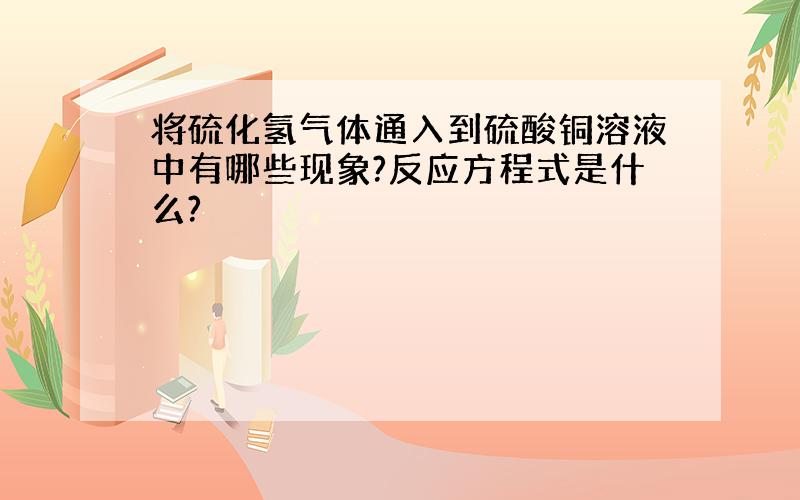 将硫化氢气体通入到硫酸铜溶液中有哪些现象?反应方程式是什么?